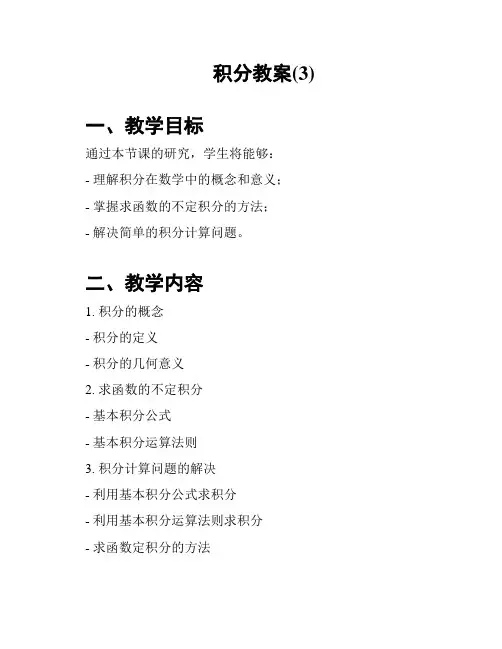 积分教案(3)

一、教学目标

通过本节课的研究，学生将能够：

- 理解积分在数学中的概念和意义；

- 掌握求函数的不定积分的方法；

- 解决简单的积分计算问题。

二、教学内容

1. 积分的概念

- 积分的定义

- 积分的几何意义

2. 求函数的不定积分

- 基本积分公式

- 基本积分运算法则

3. 积分计算问题的解决

- 利用基本积分公式求积分

- 利用基本积分运算法则求积分

- 求函数定积分的方法